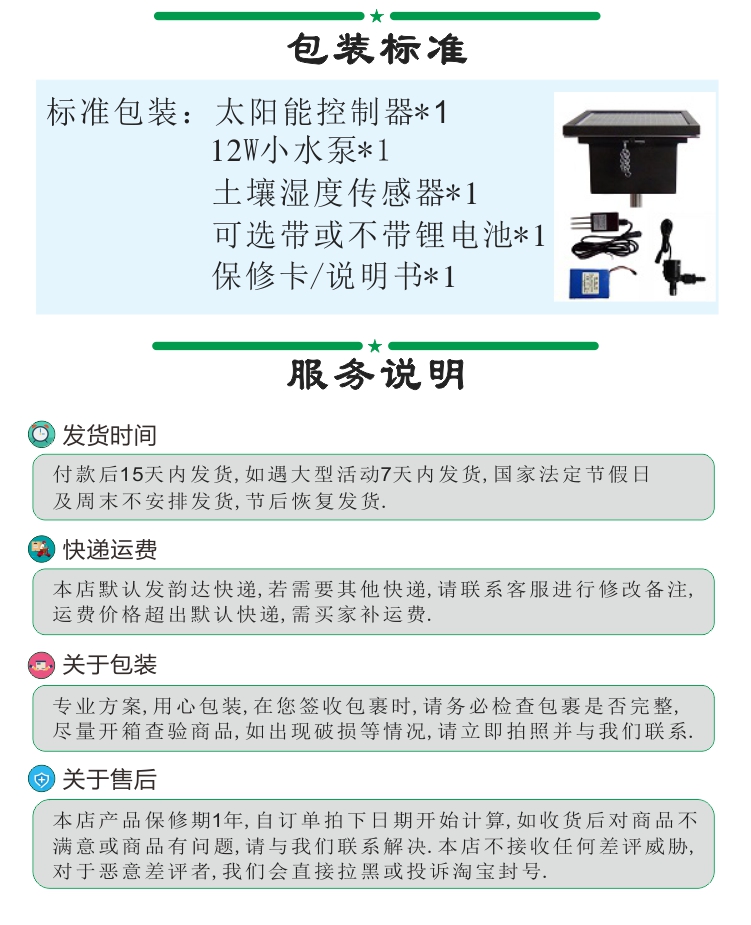 包装标准

标准包装:太阳能控制器*1
12W小水泵*1
土壤湿度传感器*1
可选带或不带锂电池*1
保修卡/说明书*1

服务说明

发货时间

付款后15天内发货,如遇大型活动7天内发货,国家法定节假日及周末不安排发货,节后恢复发货.

快递运费

本店默认发韵达快递,若需要其他快递,请联系客服进行修改备注,运费价格超出默认快递,需买家补运费.

关于包装

专业方案,用心包装,在您签收包裹时,请务必检查包裹是否完整,尽量开箱查验商品,如出现破损等情况,请立即拍照并与我们联系.

关于售后

本店产品保修期1年,自订单拍下日期开始计算,如收货后对商品不满意或商品有问题,请与我们联系解决.本店不接收任何差评威胁,对于恶意差评者,我们会直接拉黑或投诉淘宝封号.